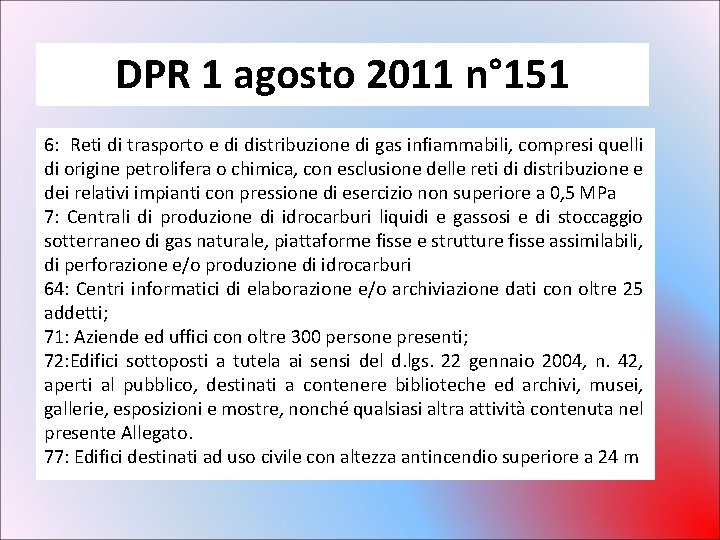 DPR 1 agosto 2011 n°151

6: Reti di trasporto e di distribuzione di gas infiammabili, compresi quelli di origine petrolifera o chimica, con esclusione delle reti di distribuzione e dei relativi impianti con pressione di esercizio non superiore a 0,5 MPa
7: Centrali di produzione di idrocarburi liquidi e gassosi e di stoccaggio sotterraneo di gas naturale, piattaforme fisse e strutture fisse assimilabili, di perforazione e/o produzione di idrocarburi
64: Centri informatici di elaborazione e/o archiviazione dati con oltre 25 addetti;
71: Aziende ed uffici con oltre 300 persone presenti;
72:Edifici sottoposti a tutela ai sensi del d.lgs. 22 gennaio 2004, n. 42, aperti al pubblico, destinati a contenere biblioteche ed archivi, musei, gallerie, esposizioni e mostre, nonché qualsiasi altra attività contenuta nel presente Allegato.
77: Edifici destinati ad uso civile con altezza antincendio superiore a 24 m